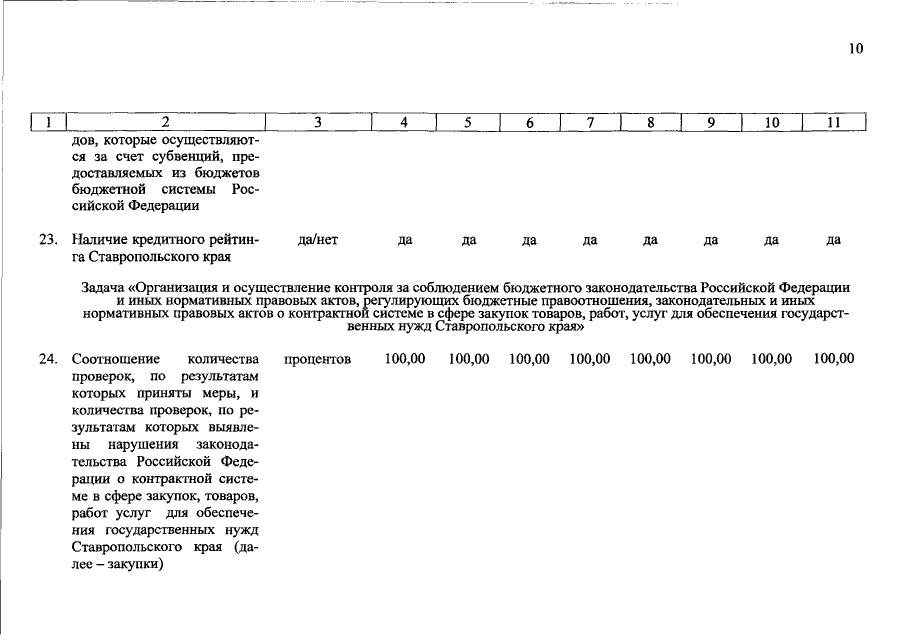 10

| 1 | 2 | 3 | 4 | 5 | 6 | 7 | 8 | 9 | 10 | 11 |
|---|---|---|---|---|---|---|---|---|---|---|
| | дов, которые осуществляются за счет субвенций, предоставляемых из бюджетов бюджетной системы Российской Федерации | | | | | | | | | |
| 23. | Наличие кредитного рейтинга Ставропольского края | да/нет | да | да | да | да | да | да | да | да |

Задача «Организация и осуществление контроля за соблюдением бюджетного законодательства Российской Федерации и иных нормативных правовых актов, регулирующих бюджетные правоотношения, законодательных и иных нормативных правовых актов о контрактной системе в сфере закупок товаров, работ, услуг для обеспечения государственных нужд Ставропольского края»

| | | | | | | | | | | |
|---|---|---|---|---|---|---|---|---|---|---|
| 24. | Соотношение количества проверок, по результатам которых приняты меры, и количества проверок, по результатам которых выявлены нарушения законодательства Российской Федерации о контрактной системе в сфере закупок, товаров, работ услуг для обеспечения государственных нужд Ставропольского края (далее – закупки) | процентов | 100,00 | 100,00 | 100,00 | 100,00 | 100,00 | 100,00 | 100,00 | 100,00 |